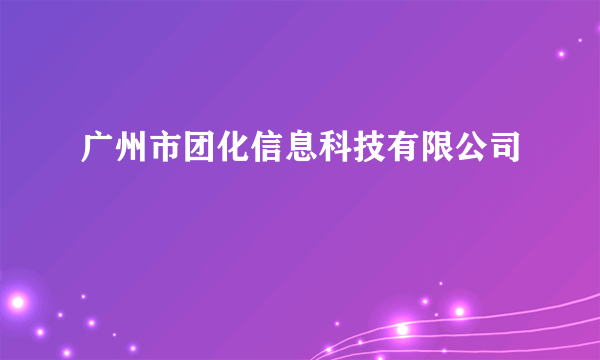 广州市团化信息科技有限公司